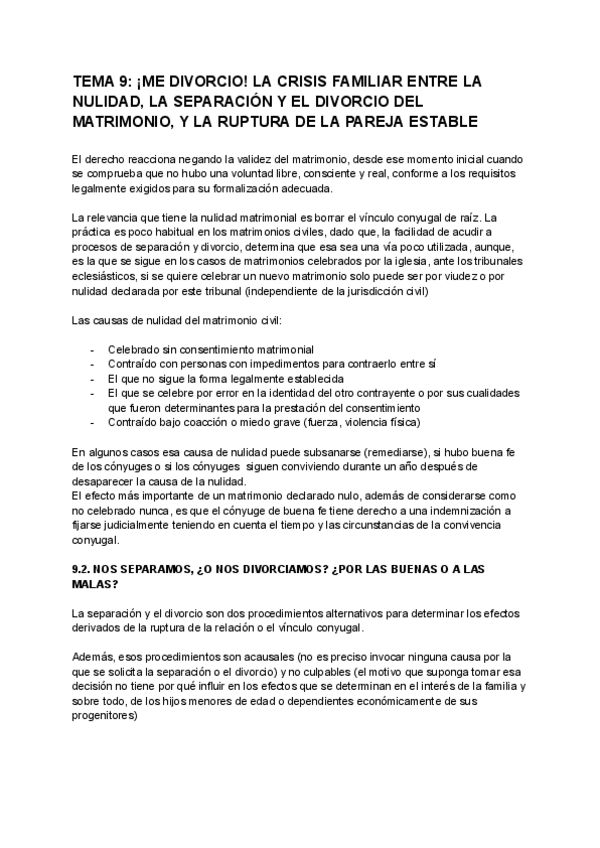 TEMA 9: ¡ME DIVORCIO! LA CRISIS FAMILIAR ENTRE LA NULIDAD, LA SEPARACIÓN Y EL DIVORCIO DEL MATRIMONIO, Y LA RUPTURA DE LA PAREJA ESTABLE

El derecho reacciona negando la validez del matrimonio, desde ese momento inicial cuando se comprueba que no hubo una voluntad libre, consciente y real, conforme a los requisitos legalmente exigidos para su formalización adecuada.

La relevancia que tiene la nulidad matrimonial es borrar el vínculo conyugal de raíz. La práctica es poco habitual en los matrimonios civiles, dado que, la facilidad de acudir a procesos de separación y divorcio, determina que esa sea una vía poco utilizada, aunque, es la que se sigue en los casos de matrimonios celebrados por la iglesia, ante los tribunales eclesiásticos, si se quiere celebrar un nuevo matrimonio solo puede ser por viudez o por nulidad declarada por este tribunal (independiente de la jurisdicción civil)

Las causas de nulidad del matrimonio civil:

- Celebrado sin consentimiento matrimonial
- Contraído con personas con impedimentos para contraerlo entre sí
- El que no sigue la forma legalmente establecida
- El que se celebre por error en la identidad del otro contrayente o por sus cualidades que fueron determinantes para la prestación del consentimiento
- Contraído bajo coacción o miedo grave (fuerza, violencia física)

En algunos casos esa causa de nulidad puede subsanarse (remediarse), si hubo buena fe de los cónyuges o si los cónyuges siguen conviviendo durante un año después de desaparecer la causa de la nulidad.
El efecto más importante de un matrimonio declarado nulo, además de considerarse como no celebrado nunca, es que el cónyuge de buena fe tiene derecho a una indemnización a fijarse judicialmente teniendo en cuenta el tiempo y las circunstancias de la convivencia conyugal.

9.2. NOS SEPARAMOS, ¿O NOS DIVORCIAMOS? ¿POR LAS BUENAS O A LAS MALAS?

La separación y el divorcio son dos procedimientos alternativos para determinar los efectos derivados de la ruptura de la relación o el vínculo conyugal.

Además, esos procedimientos son acausales (no es preciso invocar ninguna causa por la que se solicita la separación o el divorcio) y no culpables (el motivo que suponga tomar esa decisión no tiene por qué influir en los efectos que se determinan en el interés de la familia y sobre todo, de los hijos menores de edad o dependientes económicamente de sus progenitores)